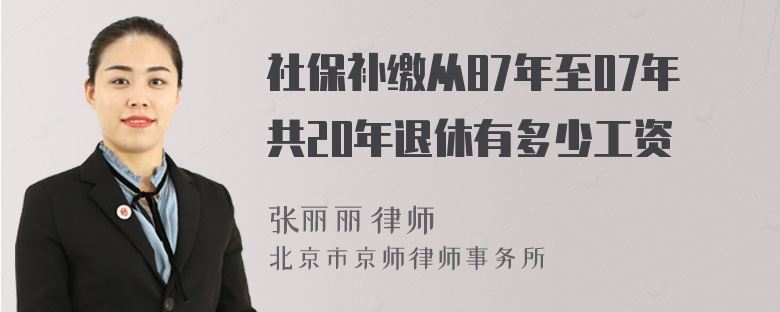 社保补缴从87年至07年共20年退休有多少工资

张丽丽 律师
北京市京师律师事务所